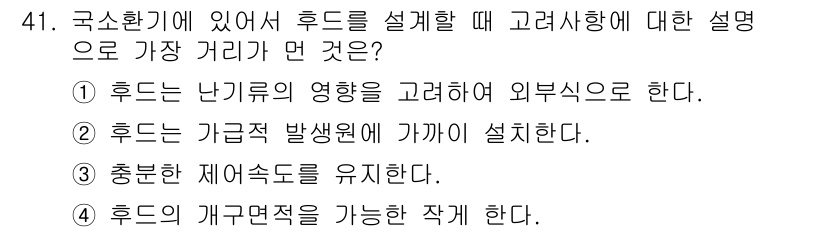 41. 국소환기에 있어서 후드를 설계할 때 고려사항에 대한 설명으로 가장 거리가 먼 것은?

① 후드는 난기류의 영향을 고려하여 외부식으로 한다.

② 후드는 가급적 발생원에 가까이 설치한다.

③ 충분한 제어속도를 유지한다.

④ 후드의 개구면적을 가능한 작게 한다.